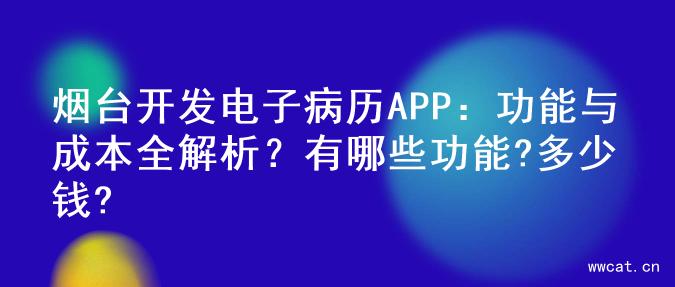 烟台开发电子病历APP：功能与成本全解析？有哪些功能?多少钱?

wwcat.cn